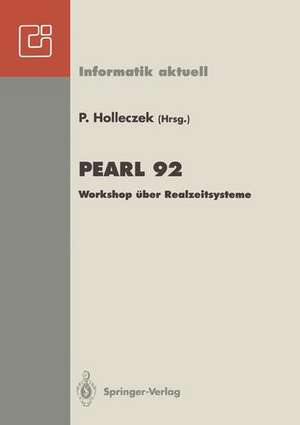 Informatik aktuell

P. Holleczek (Hrsg.)

PEARL 92

Workshop über Realzeitsysteme

Springer-Verlag